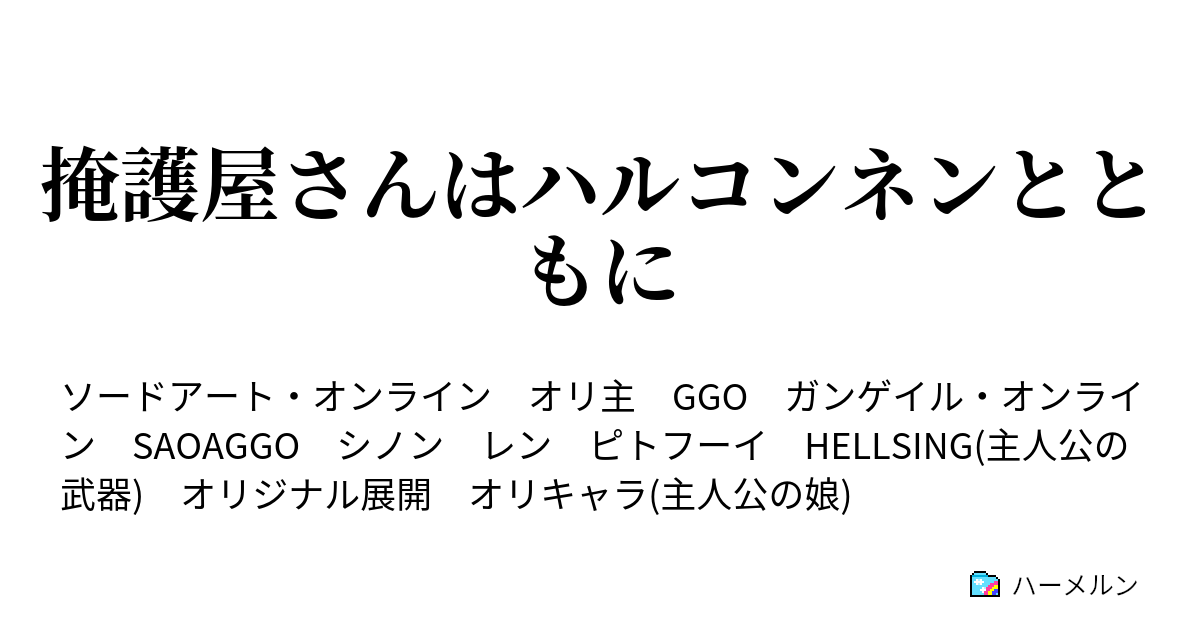 掩護屋さんはハルコンネンとともに

ソードアート・オンライン　オリ主　GGO　ガンゲイル・オンライン　SAOAGGO　シノン　レン　ピトフーイ　HELLSING(主人公の武器)　オリジナル展開　オリキャラ(主人公の娘)

ハーメルン